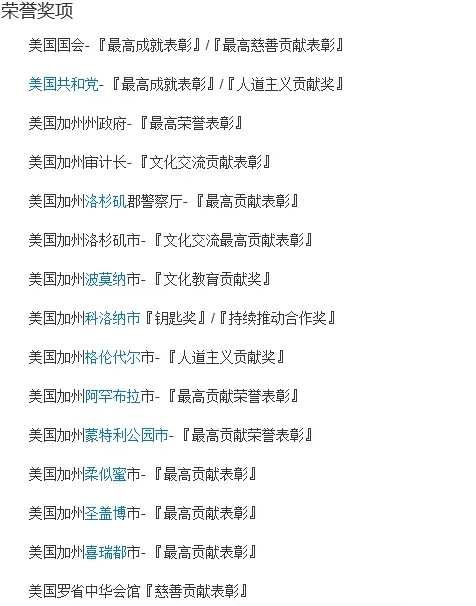 荣誉奖项

美国国会-『最高成就表彰』/『最高慈善贡献表彰』

美国共和党-『最高成就表彰』/『人道主义贡献奖』

美国加州州政府-『最高荣誉表彰』

美国加州审计长-『文化交流贡献表彰』

美国加州洛杉矶郡警察厅-『最高贡献表彰』

美国加州洛杉矶市-『文化交流最高贡献表彰』

美国加州波莫纳市-『文化教育贡献奖』

美国加州科洛纳市『钥匙奖』/『持续推动合作奖』

美国加州格伦代尔市-『人道主义贡献奖』

美国加州阿罕布拉市-『最高贡献荣誉表彰』

美国加州蒙特利公园市-『最高贡献荣誉表彰』

美国加州柔似蜜市-『最高贡献表彰』

美国加州圣盖博市-『最高贡献表彰』

美国加州喜瑞都市-『最高贡献表彰』

美国罗省中华会馆『慈善贡献表彰』